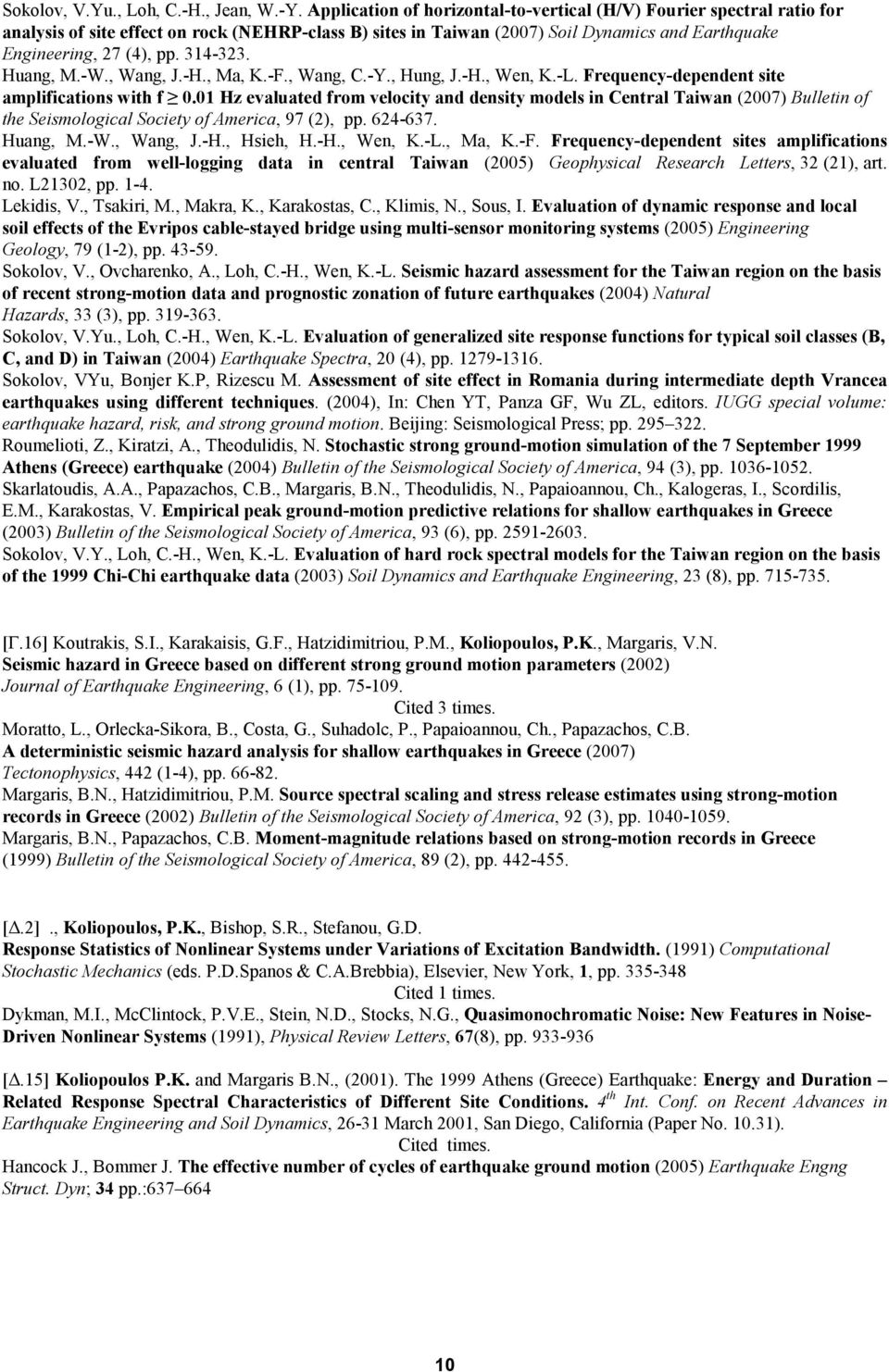 Sokolov, V.Yu., Loh, C.-H., Jean, W.-Y. Application of horizontal-to-vertical (H/V) Fourier spectral ratio for analysis of site effect on rock (NEHRP-class B) sites in Taiwan (2007) Soil Dynamics and Earthquake Engineering, 27 (4), pp. 314-323.
Huang, M.-W., Wang, J.-H., Ma, K.-F., Wang, C.-Y., Hung, J.-H., Wen, K.-L. Frequency-dependent site amplifications with f $\geq$ 0.01 Hz evaluated from velocity and density models in Central Taiwan (2007) Bulletin of the Seismological Society of America, 97 (2), pp. 624-637.
Huang, M.-W., Wang, J.-H., Hsieh, H.-H., Wen, K.-L., Ma, K.-F. Frequency-dependent sites amplifications evaluated from well-logging data in central Taiwan (2005) Geophysical Research Letters, 32 (21), art. no. L21302, pp. 1-4.
Lekidis, V., Tsakiri, M., Makra, K., Karakostas, C., Klimis, N., Sous, I. Evaluation of dynamic response and local soil effects of the Evripos cable-stayed bridge using multi-sensor monitoring systems (2005) Engineering Geology, 79 (1-2), pp. 43-59.
Sokolov, V., Ovcharenko, A., Loh, C.-H., Wen, K.-L. Seismic hazard assessment for the Taiwan region on the basis of recent strong-motion data and prognostic zonation of future earthquakes (2004) Natural Hazards, 33 (3), pp. 319-363.
Sokolov, V.Yu., Loh, C.-H., Wen, K.-L. Evaluation of generalized site response functions for typical soil classes (B, C, and D) in Taiwan (2004) Earthquake Spectra, 20 (4), pp. 1279-1316.
Sokolov, VYu, Bonjer K.P, Rizescu M. Assessment of site effect in Romania during intermediate depth Vrancea earthquakes using different techniques. (2004), In: Chen YT, Panza GF, Wu ZL, editors. IUGG special volume: earthquake hazard, risk, and strong ground motion. Beijing: Seismological Press; pp. 295–322.
Roumelioti, Z., Kiratzi, A., Theodulidis, N. Stochastic strong ground-motion simulation of the 7 September 1999 Athens (Greece) earthquake (2004) Bulletin of the Seismological Society of America, 94 (3), pp. 1036-1052.
Skarlatoudis, A.A., Papazachos, C.B., Margaris, B.N., Theodulidis, N., Papaioannou, Ch., Kalogeras, I., Scordilis, E.M., Karakostas, V. Empirical peak ground-motion predictive relations for shallow earthquakes in Greece (2003) Bulletin of the Seismological Society of America, 93 (6), pp. 2591-2603.
Sokolov, V.Y., Loh, C.-H., Wen, K.-L. Evaluation of hard rock spectral models for the Taiwan region on the basis of the 1999 Chi-Chi earthquake data (2003) Soil Dynamics and Earthquake Engineering, 23 (8), pp. 715-735.

[Γ.16] Koutrakis, S.I., Karakaisis, G.F., Hatzidimitriou, P.M., Koliopoulos, P.K., Margaris, V.N. Seismic hazard in Greece based on different strong ground motion parameters (2002) Journal of Earthquake Engineering, 6 (1), pp. 75-109.
Cited 3 times.
Moratto, L., Orlecka-Sikora, B., Costa, G., Suhadolc, P., Papaioannou, Ch., Papazachos, C.B. A deterministic seismic hazard analysis for shallow earthquakes in Greece (2007) Tectonophysics, 442 (1-4), pp. 66-82.
Margaris, B.N., Hatzidimitriou, P.M. Source spectral scaling and stress release estimates using strong-motion records in Greece (2002) Bulletin of the Seismological Society of America, 92 (3), pp. 1040-1059.
Margaris, B.N., Papazachos, C.B. Moment-magnitude relations based on strong-motion records in Greece (1999) Bulletin of the Seismological Society of America, 89 (2), pp. 442-455.

[Δ.2] ., Koliopoulos, P.K., Bishop, S.R., Stefanou, G.D. Response Statistics of Nonlinear Systems under Variations of Excitation Bandwidth. (1991) Computational Stochastic Mechanics (eds. P.D.Spanos & C.A.Brebbia), Elsevier, New York, 1, pp. 335-348
Cited 1 times.
Dykman, M.I., McClintock, P.V.E., Stein, N.D., Stocks, N.G., Quasimonochromatic Noise: New Features in Noise-Driven Nonlinear Systems (1991), Physical Review Letters, 67(8), pp. 933-936

[Δ.15] Koliopoulos P.K. and Margaris B.N., (2001). The 1999 Athens (Greece) Earthquake: Energy and Duration – Related Response Spectral Characteristics of Different Site Conditions. $4^{th}$ Int. Conf. on Recent Advances in Earthquake Engineering and Soil Dynamics, 26-31 March 2001, San Diego, California (Paper No. 10.31).
Cited times.
Hancock J., Bommer J. The effective number of cycles of earthquake ground motion (2005) Earthquake Engng Struct. Dyn; 34 pp.:637–664

10